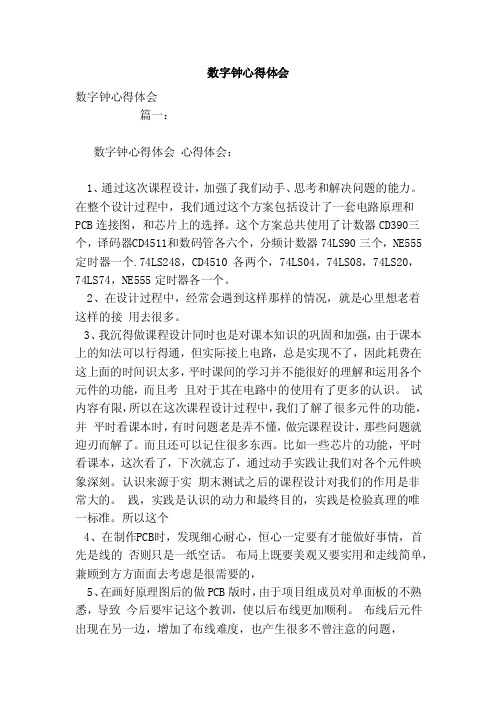 数字钟心得体会

数字钟心得体会

篇一：

数字钟心得体会 心得体会：

1、通过这次课程设计，加强了我们动手、思考和解决问题的能力。在整个设计过程中，我们通过这个方案包括设计了一套电路原理和PCB连接图，和芯片上的选择。这个方案总共使用了计数器 CD390三个，译码器CD4511和数码管各六个，分频计数器 74LS90 三个，NE555定时器一个.74LS248，CD4510 各两个，74LS04，74LS08，74LS20，74LS74，NE555 定时器各一个。

2、在设计过程中，经常会遇到这样那样的情况，就是心里想老着这样的接 用去很多。

3、我沉得做课程设计同时也是对课本知识的巩固和加强，由于课本上的知法可以行得通，但实际接上电路，总是实现不了，因此耗费在这上面的时间识太多，平时课间的学习并不能很好的理解和运用各个元件的功能，而且考 且对于其在电路中的使用有了更多的认识。 试内容有限，所以在这次课程设计过程中，我们了解了很多元件的功能，并 平时看课本时，有时问题老是弄不懂，做完课程设计，那些问题就迎刃而解了。而且还可以记住很多东西。比如一些芯片的功能，平时看课本，这次看了，下次就忘了，通过动手实践让我们对各个元件映象深刻。认识来源于实 期末测试之后的课程设计对我们的作用是非常大的。 践，实践是认识的动力和最终目的，实践是检验真理的唯一标准。所以这个

4、在制作PCB时，发现细心耐心，恒心一定要有才能做好事情，首先是线的 否则只是一纸空话。 布局上既要美观又要实用和走线简单，兼顾到方方面面去考虑是很需要的，

5、在画好原理图后的做 PCB 版时，由于项目组成员对单面板的不熟悉，导致 今后要牢记这个教训，使以后布线更加顺利。 布线后元件出现在另一边，增加了布线难度，也产生很多不曾注意的问题，